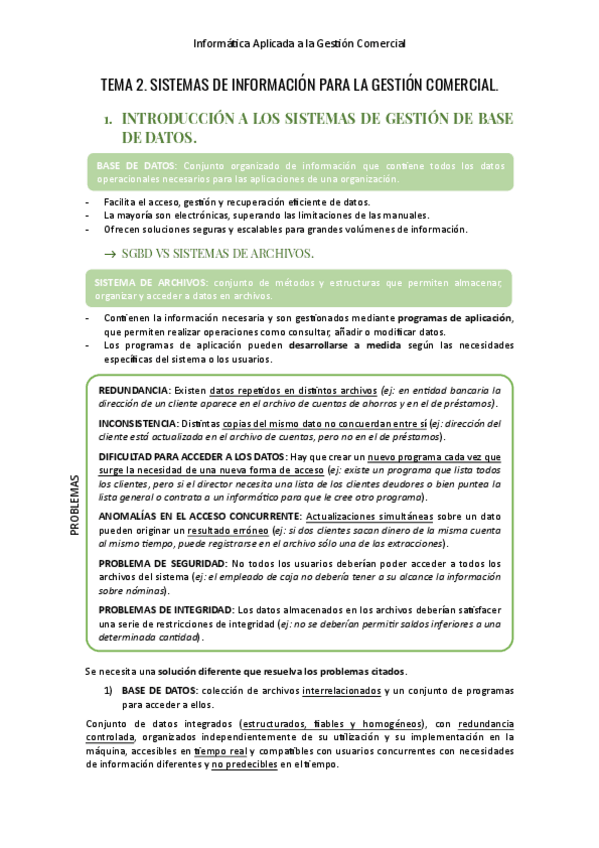 Informática Aplicada a la Gestión Comercial

TEMA 2. SISTEMAS DE INFORMACIÓN PARA LA GESTIÓN COMERCIAL.

1. INTRODUCCIÓN A LOS SISTEMAS DE GESTIÓN DE BASE DE DATOS.

BASE DE DATOS: Conjunto organizado de información que contiene todos los datos operacionales necesarios para las aplicaciones de una organización.

- Facilita el acceso, gestión y recuperación eficiente de datos.
- La mayoría son electrónicas, superando las limitaciones de las manuales.
- Ofrecen soluciones seguras y escalables para grandes volúmenes de información.

→ SGBD VS SISTEMAS DE ARCHIVOS.

SISTEMA DE ARCHIVOS: conjunto de métodos y estructuras que permiten almacenar, organizar y acceder a datos en archivos.

- Contienen la información necesaria y son gestionados mediante programas de aplicación, que permiten realizar operaciones como consultar, añadir o modificar datos.
- Los programas de aplicación pueden desarrollarse a medida según las necesidades específicas del sistema o los usuarios.

PROBLEMAS

REDUNDANCIA: Existen datos repetidos en distintos archivos (ej: en entidad bancaria la dirección de un cliente aparece en el archivo de cuentas de ahorros y en el de préstamos).

INCONSISTENCIA: Distintas copias del mismo dato no concuerdan entre sí (ej: dirección del cliente está actualizada en el archivo de cuentas, pero no en el de préstamos).

DIFICULTAD PARA ACCEDER A LOS DATOS: Hay que crear un nuevo programa cada vez que surge la necesidad de una nueva forma de acceso (ej: existe un programa que lista todos los clientes, pero si el director necesita una lista de los clientes deudores o bien puntea la lista general o contrata a un informático para que le cree otro programa).

ANOMALÍAS EN EL ACCESO CONCURRENTE: Actualizaciones simultáneas sobre un dato pueden originar un resultado erróneo (ej: si dos clientes sacan dinero de la misma cuenta al mismo tiempo, puede registrarse en el archivo sólo una de las extracciones).

PROBLEMA DE SEGURIDAD: No todos los usuarios deberían poder acceder a todos los archivos del sistema (ej: el empleado de caja no debería tener a su alcance la información sobre nóminas).

PROBLEMAS DE INTEGRIDAD: Los datos almacenados en los archivos deberían satisfacer una serie de restricciones de integridad (ej: no se deberían permitir saldos inferiores a una determinada cantidad).

Se necesita una solución diferente que resuelva los problemas citados.

1) BASE DE DATOS: colección de archivos interrelacionados y un conjunto de programas para acceder a ellos.

Conjunto de datos integrados (estructurados, fiables y homogéneos), con redundancia controlada, organizados independientemente de su utilización y su implementación en la máquina, accesibles en tiempo real y compatibles con usuarios concurrentes con necesidades de información diferentes y no predecibles en el tiempo.